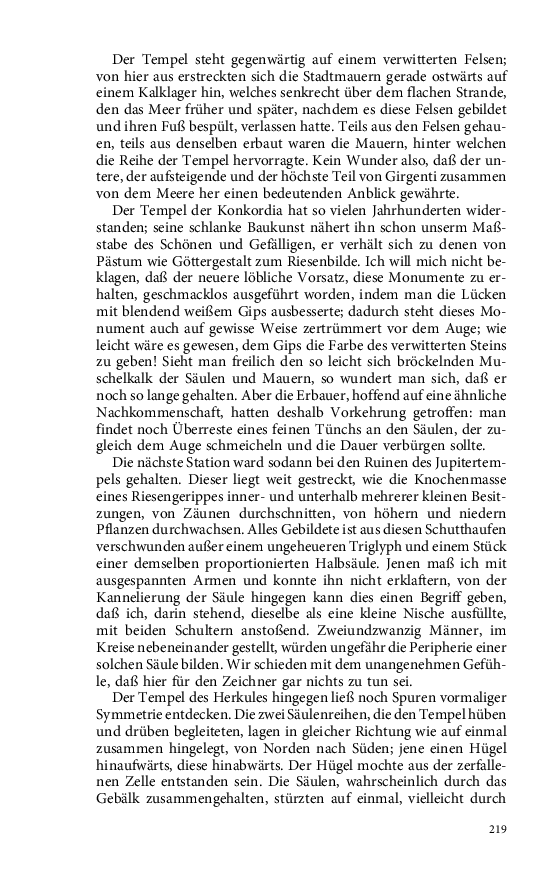 Der Tempel steht gegenwärtig auf einem verwitterten Felsen; von hier aus erstreckten sich die Stadtmauern gerade ostwärts auf einem Kalklager hin, welches senkrecht über dem flachen Strande, den das Meer früher und später, nachdem es diese Felsen gebildet und ihren Fuß bespült, verlassen hatte. Teils aus den Felsen gehauen, teils aus denselben erbaut waren die Mauern, hinter welchen die Reihe der Tempel hervorragte. Kein Wunder also, daß der untere, der aufsteigende und der höchste Teil von Girgenti zusammen von dem Meere her einen bedeutenden Anblick gewährte.

Der Tempel der Konkordia hat so vielen Jahrhunderten widerstanden; seine schlanke Baukunst nähert ihn schon unserm Maßstabe des Schönen und Gefälligen, er verhält sich zu denen von Pästum wie Göttergestalt zum Riesenbilde. Ich will mich nicht beklagen, daß der neuere löbliche Vorsatz, diese Monumente zu erhalten, geschmacklos ausgeführt worden, indem man die Lücken mit blendend weißem Gips ausbesserte; dadurch steht dieses Monument auch auf gewisse Weise zertrümmert vor dem Auge; wie leicht wäre es gewesen, dem Gips die Farbe des verwitterten Steins zu geben! Sieht man freilich den so leicht sich bröckelnden Muschelkalk der Säulen und Mauern, so wundert man sich, daß er noch so lange gehalten. Aber die Erbauer, hoffend auf eine ähnliche Nachkommenschaft, hatten deshalb Vorkehrung getroffen: man findet noch Überreste eines feinen Tünchs an den Säulen, der zugleich dem Auge schmeicheln und die Dauer verbürgen sollte.

Die nächste Station ward sodann bei den Ruinen des Jupitertempels gehalten. Dieser liegt weit gestreckt, wie die Knochenmasse eines Riesengerippes inner- und unterhalb mehrerer kleinen Besitzungen, von Zäunen durchschnitten, von höhern und niedern Pflanzen durchwachsen. Alles Gebildete ist aus diesen Schutthaufen verschwunden außer einem ungeheueren Triglyph und einem Stück einer demselben proportionierten Halbsäule. Jenen maß ich mit ausgespannten Armen und konnte ihn nicht erklaftern, von der Kannelierung der Säule hingegen kann dies einen Begriff geben, daß ich, darin stehend, dieselbe als eine kleine Nische ausfüllte, mit beiden Schultern anstoßend. Zweiundzwanzig Männer, im Kreise nebeneinander gestellt, würden ungefähr die Peripherie einer solchen Säule bilden. Wir schieden mit dem unangenehmen Gefühle, daß hier für den Zeichner gar nichts zu tun sei.

Der Tempel des Herkules hingegen ließ noch Spuren vormaliger Symmetrie entdecken. Die zwei Säulenreihen, die den Tempel hüben und drüben begleiteten, lagen in gleicher Richtung wie auf einmal zusammen hingelegt, von Norden nach Süden; jene einen Hügel hinaufwärts, diese hinabwärts. Der Hügel mochte aus der zerfallenen Zelle entstanden sein. Die Säulen, wahrscheinlich durch das Gebälk zusammengehalten, stürzten auf einmal, vielleicht durch

219